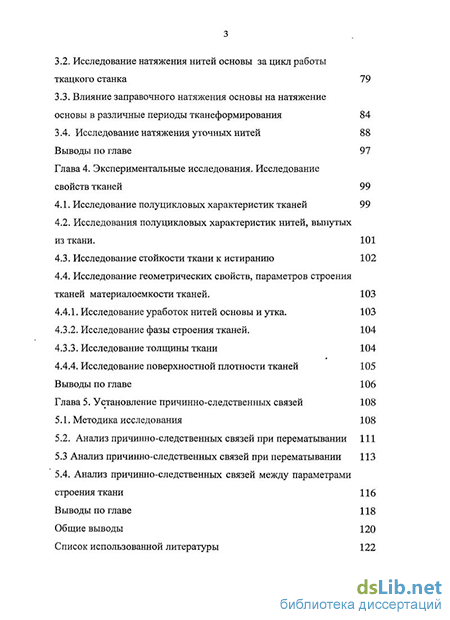 3

3.2. Исследование натяжения нитей основы за цикл работы ткацкого станка 79

3.3. Влияние заправочного натяжения основы на натяжение основы в различные периоды тканеформирования 84

3.4. Исследование натяжения уточных нитей 88

Выводы по главе 97

Глава 4. Экспериментальные исследования. Исследование свойств тканей 99

4.1. Исследование полуцикловых характеристик тканей 99

4.2. Исследования полуцикловых характеристик нитей, вынутых из ткани. 101

4.3. Исследование стойкости ткани к истиранию 102

4.4. Исследование геометрических свойств, параметров строения тканей материалоемкости тканей. 103

4.4.1. Исследование уработок нитей основы и утка. 103

4.3.2. Исследование фазы строения тканей. 104

4.3.3. Исследование толщины ткани 104

4.4.4. Исследование поверхностной плотности тканей 105

Выводы по главе 106

Глава 5. Установление причинно-следственных связей 108

5.1. Методика исследования 108

5.2. Анализ причинно-следственных связей при перематывании 111

5.3 Анализ причинно-следственных связей при перематывании 113

5.4. Анализ причинно-следственных связей между параметрами строения ткани 116

Выводы по главе 118

Общие выводы 120

Список использованной литературы 122

dsLib.net
библиотека диссертаций